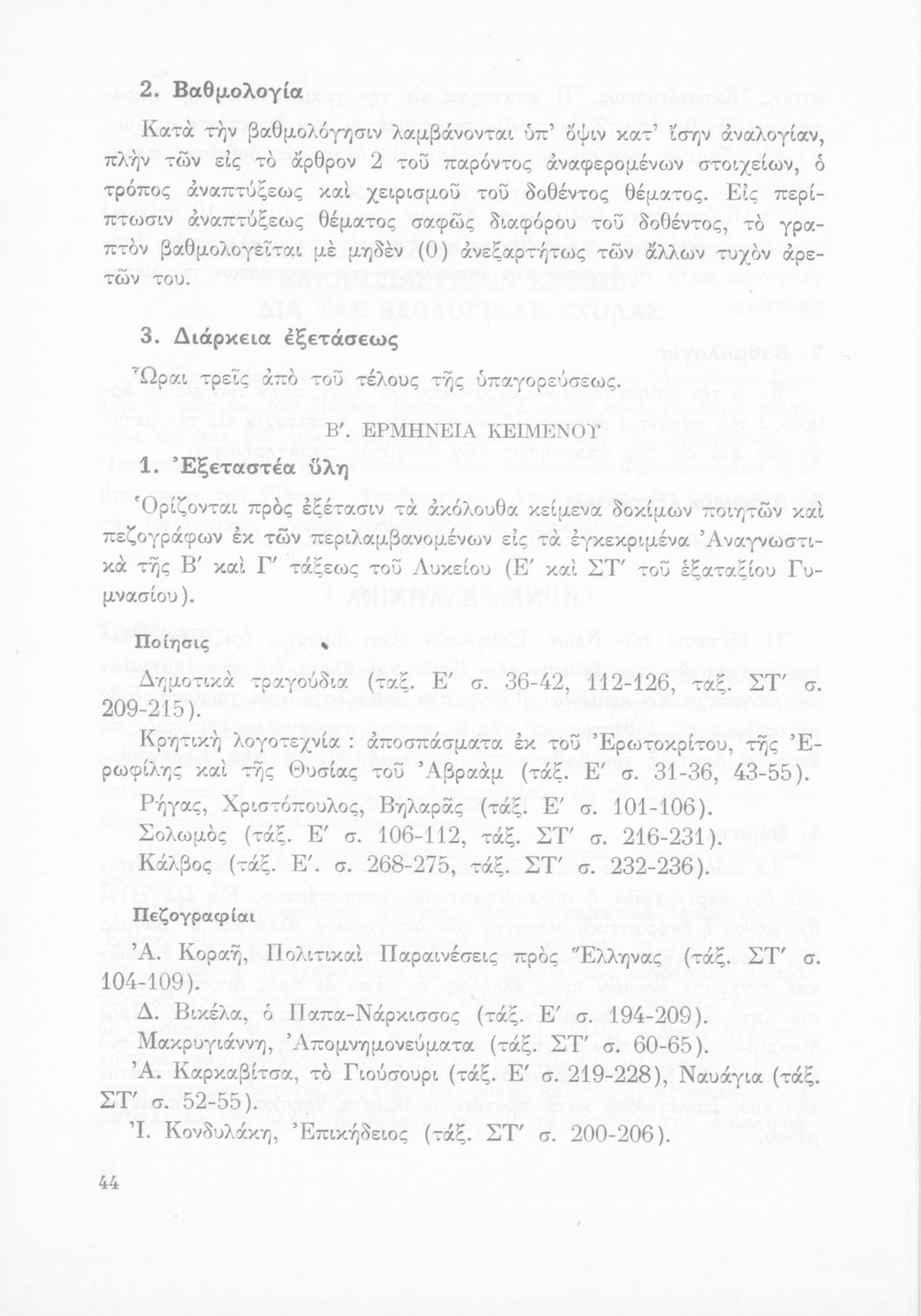 2. Βαθμολογία

Κατὰ τὴν βαθμολόγησιν λαμβάνονται ὑπ' ὄψιν κατ' ἴσην ἀναλογίαν, πλὴν τῶν εἰς τὸ ἄρθρον 2 τοῦ παρόντος ἀναφερομένων στοιχείων, ὁ τρόπος ἀναπτύξεως καὶ χειρισμοῦ τοῦ δοθέντος θέματος. Εἰς περίπτωσιν ἀναπτύξεως θέματος σαφῶς διαφόρου τοῦ δοθέντος, τὸ γραπτὸν βαθμολογεῖται μὲ μηδὲν (0) ἀνεξαρτήτως τῶν ἄλλων τυχὸν ἀρετῶν του.

3. Διάρκεια ἐξετάσεως

Ὧραι τρεῖς ἀπὸ τοῦ τέλους τῆς ὑπαγορεύσεως.

Β'. ΕΡΜΗΝΕΙΑ ΚΕΙΜΕΝΟΥ

1. Ἐξεταστέα ὕλη

Ὁρίζονται πρὸς ἐξέτασιν τὰ ἀκόλουθα κείμενα δοκίμων ποιητῶν καὶ πεζογράφων ἐκ τῶν περιλαμβανομένων εἰς τὰ ἐγκεκριμένα Ἀναγνωστικὰ τῆς Β' καὶ Γ' τάξεως τοῦ Λυκείου (Ε' καὶ ΣΤ' τοῦ ἑξαταξίου Γυμνασίου).

Ποίησις

Δημοτικὰ τραγούδια (ταξ. Ε' σ. 36-42, 112-126, ταξ. ΣΤ' σ. 209-215).

Κρητικὴ λογοτεχνία : ἀποσπάσματα ἐκ τοῦ Ἐρωτοκρίτου, τῆς Ἐρωφίλης καὶ τῆς Θυσίας τοῦ Ἀβραὰμ (τάξ. Ε' σ. 31-36, 43-55).

Ρήγας, Χριστόπουλος, Βηλαρᾶς (τάξ. Ε' σ. 101-106).

Σολωμὸς (τάξ. Ε' σ. 106-112, τάξ. ΣΤ' σ. 216-231).

Κάλβος (τάξ. Ε'. σ. 268-275, τάξ. ΣΤ' σ. 232-236).

Πεζογραφίαι

Ἀ. Κοραῆ, Πολιτικαὶ Παραινέσεις πρὸς Ἕλληνας (τάξ. ΣΤ' σ. 104-109).

Δ. Βικέλα, ὁ Παπα-Νάρκισσος (τάξ. Ε' σ. 194-209).

Μακρυγιάννη, Ἀπομνημονεύματα (τάξ. ΣΤ' σ. 60-65).

Ἀ. Καρκαβίτσα, τὸ Γιούσουρι (τάξ. Ε' σ. 219-228), Ναυάγια (τάξ. ΣΤ' σ. 52-55).

Ἰ. Κονδυλάκη, Ἐπικήδειος (τάξ. ΣΤ' σ. 200-206).

44